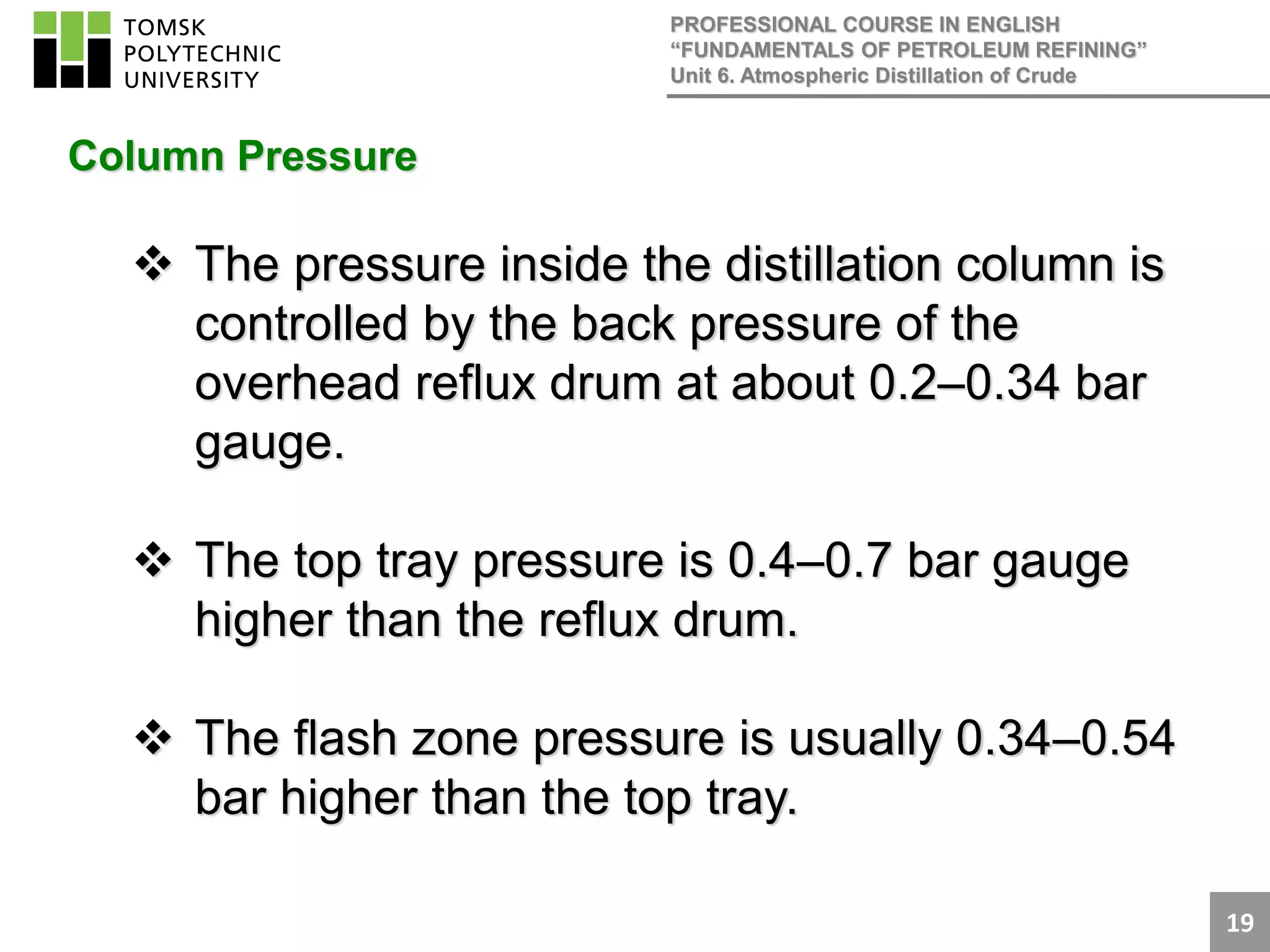 TOMSK POLYTECHNIC UNIVERSITY

PROFESSIONAL COURSE IN ENGLISH
“FUNDAMENTALS OF PETROLEUM REFINING”
Unit 6. Atmospheric Distillation of Crude

Column Pressure

❖ The pressure inside the distillation column is controlled by the back pressure of the overhead reflux drum at about 0.2–0.34 bar gauge.

❖ The top tray pressure is 0.4–0.7 bar gauge higher than the reflux drum.

❖ The flash zone pressure is usually 0.34–0.54 bar higher than the top tray.

19